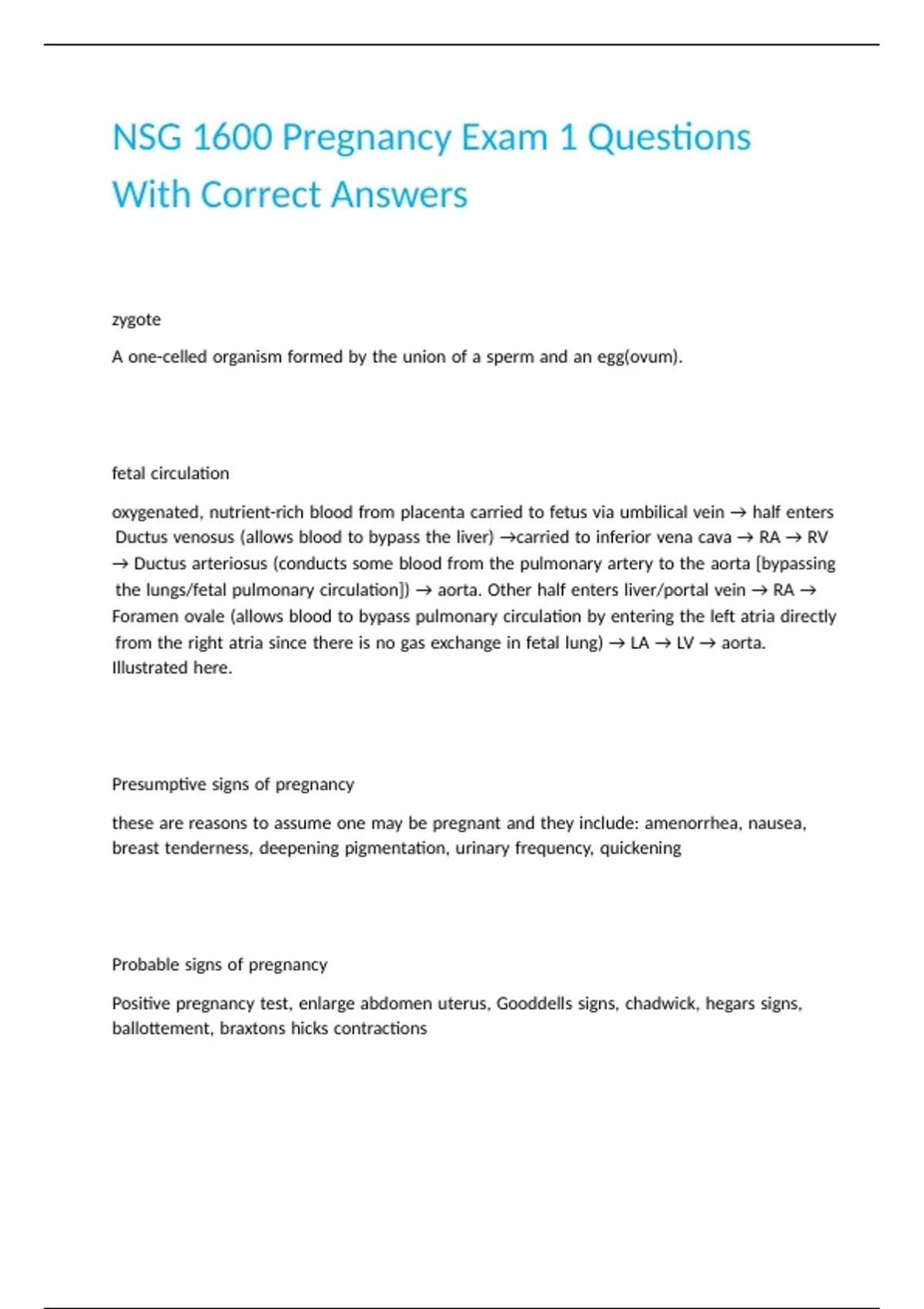 NSG 1600 Pregnancy Exam 1 Questions With Correct Answers

zygote

A one-celled organism formed by the union of a sperm and an egg(ovum).

fetal circulation

oxygenated, nutrient-rich blood from placenta carried to fetus via umbilical vein → half enters Ductus venosus (allows blood to bypass the liver) →carried to inferior vena cava → RA → RV → Ductus arteriosus (conducts some blood from the pulmonary artery to the aorta [bypassing the lungs/fetal pulmonary circulation]) → aorta. Other half enters liver/portal vein → RA → Foramen ovale (allows blood to bypass pulmonary circulation by entering the left atria directly from the right atria since there is no gas exchange in fetal lung) → LA → LV → aorta. Illustrated here.

Presumptive signs of pregnancy

these are reasons to assume one may be pregnant and they include: amenorrhea, nausea, breast tenderness, deepening pigmentation, urinary frequency, quickening

Probable signs of pregnancy

Positive pregnancy test, enlarge abdomen uterus, Gooddells signs, chadwick, hegars signs, ballottement, braxtons hicks contractions